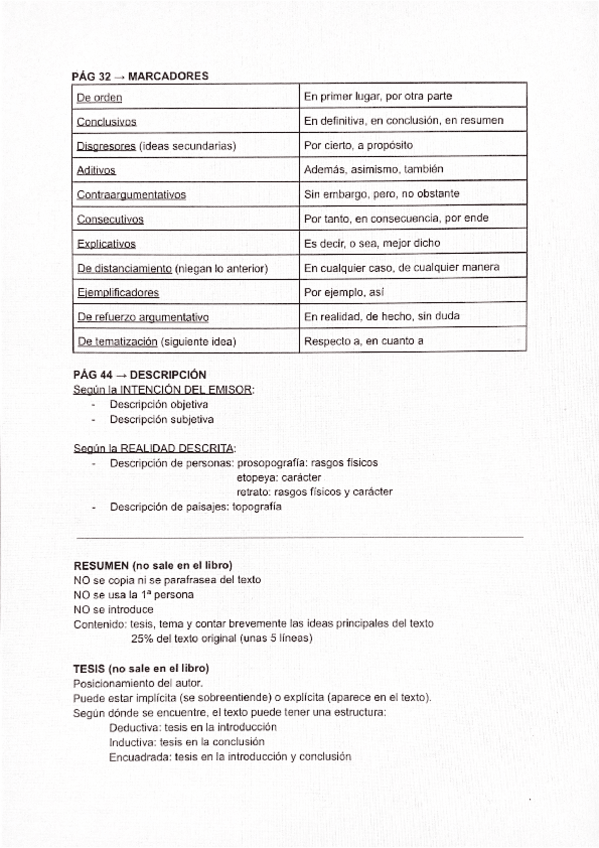 PÁG 32 → MARCADORES

| De orden | En primer lugar, por otra parte |
|---|---|
| Conclusivos | En definitiva, en conclusión, en resumen |
| Disgresores (ideas secundarias) | Por cierto, a propósito |
| Aditivos | Además, asimismo, también |
| Contraargumentativos | Sin embargo, pero, no obstante |
| Consecutivos | Por tanto, en consecuencia, por ende |
| Explicativos | Es decir, o sea, mejor dicho |
| De distanciamiento (niegan lo anterior) | En cualquier caso, de cualquier manera |
| Ejemplificadores | Por ejemplo, así |
| De refuerzo argumentativo | En realidad, de hecho, sin duda |
| De tematización (siguiente idea) | Respecto a, en cuanto a |

PÁG 44 → DESCRIPCIÓN
Según la INTENCIÓN DEL EMISOR:
- Descripción objetiva
- Descripción subjetiva

Según la REALIDAD DESCRITA:
- Descripción de personas: prosopografía: rasgos físicos
etopeya: carácter
retrato: rasgos físicos y carácter
- Descripción de paisajes: topografía

RESUMEN (no sale en el libro)
NO se copia ni se parafrasea del texto
NO se usa la 1ª persona
NO se introduce
Contenido: tesis, tema y contar brevemente las ideas principales del texto
25% del texto original (unas 5 líneas)

TESIS (no sale en el libro)
Posicionamiento del autor.
Puede estar implícita (se sobreentiende) o explícita (aparece en el texto).
Según dónde se encuentre, el texto puede tener una estructura:
Deductiva: tesis en la introducción
Inductiva: tesis en la conclusión
Encuadrada: tesis en la introducción y conclusión